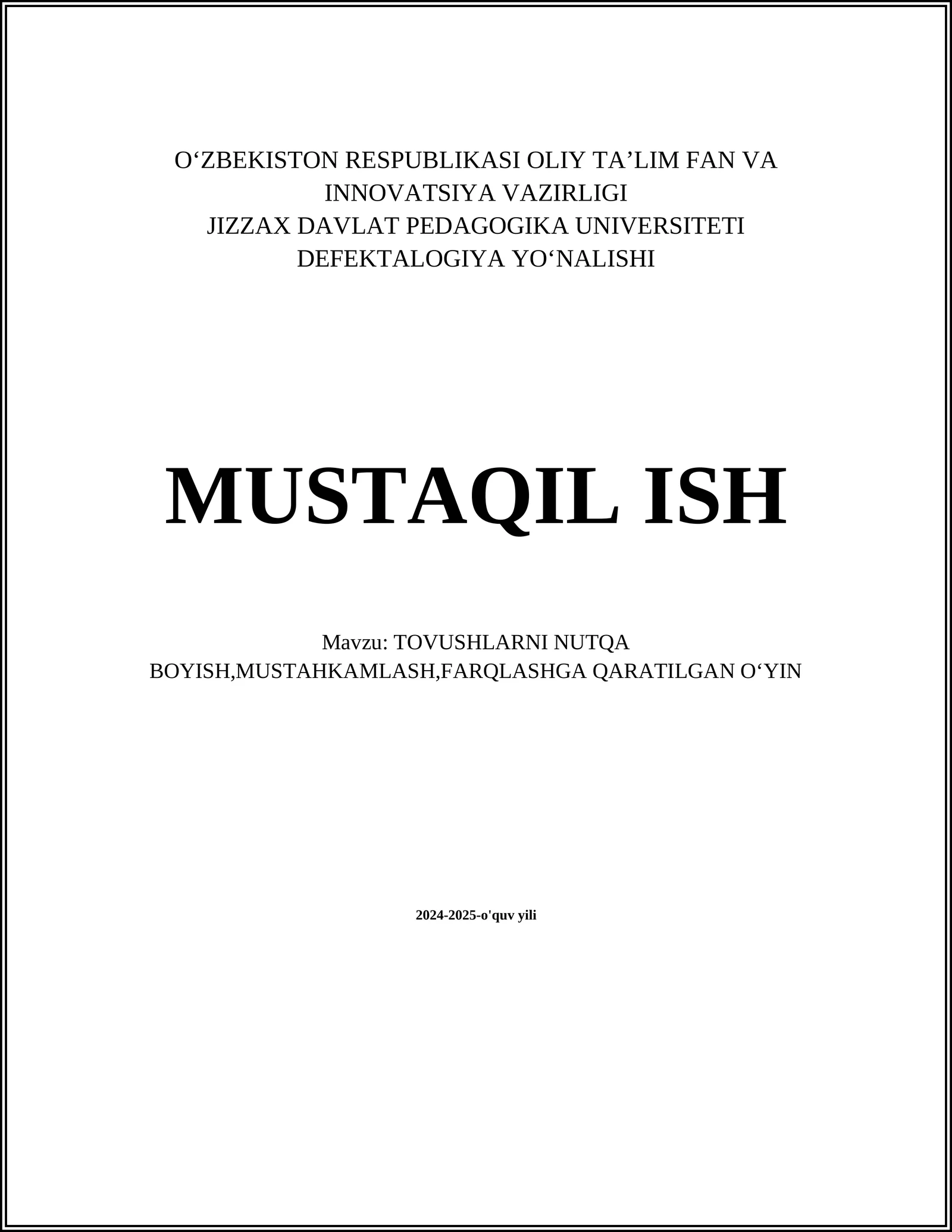 O'ZBEKISTON RESPUBLIKASI OLIY TA'LIM FAN VA
INNOVATSIYA VAZIRLIGI
JIZZAX DAVLAT PEDAGOGIKA UNIVERSITETI
DEFEKTALOGIYA YO'NALISHI

MUSTAQIL ISH

Mavzu: TOVUSHLARNI NUTQA BOYISH,MUSTAHKAMLASH,FARQLASHGA QARATILGAN O'YIN

2024-2025-o'quv yili